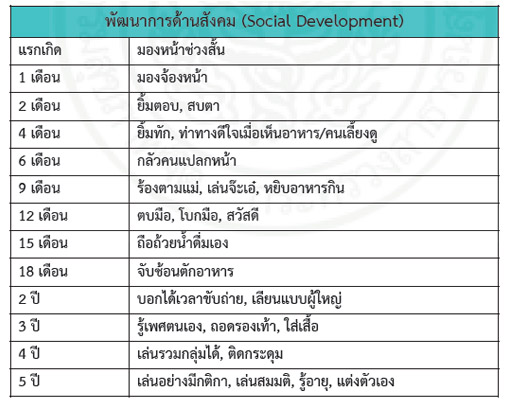 | พัฒนาการด้านสังคม (Social Development) | |
|---|---|
| แรกเกิด | มองหน้าช่วงสั้น |
| 1 เดือน | มองจ้องหน้า |
| 2 เดือน | ยิ้มตอบ, สบตา |
| 4 เดือน | ยิ้มทัก, ท่าทางดีใจเมื่อเห็นอาหาร/คนเลี้ยงดู |
| 6 เดือน | กลัวคนแปลกหน้า |
| 9 เดือน | ร้องตามแม่, เล่นจ๊ะเอ๋, หยิบอาหารกิน |
| 12 เดือน | ตบมือ, โบกมือ, สวัสดี |
| 15 เดือน | ถือถ้วยน้ำดื่มเอง |
| 18 เดือน | จับช้อนตักอาหาร |
| 2 ปี | บอกได้เวลาขับถ่าย, เลียนแบบผู้ใหญ่ |
| 3 ปี | รู้เพศตนเอง, ถอดรองเท้า, ใส่เสื้อ |
| 4 ปี | เล่นรวมกลุ่มได้, ติดกระดุม |
| 5 ปี | เล่นอย่างมีกติกา, เล่นสมมติ, รู้อายุ, แต่งตัวเอง |